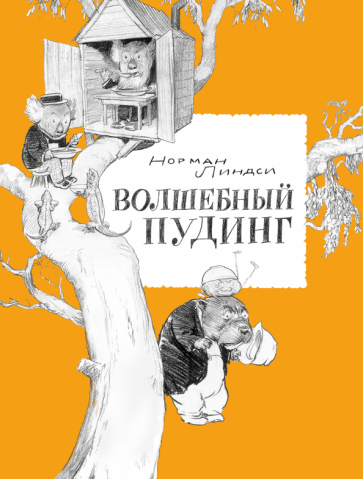 Норман Линдси

ВОЛШЕБНЫЙ ПУДИНГ